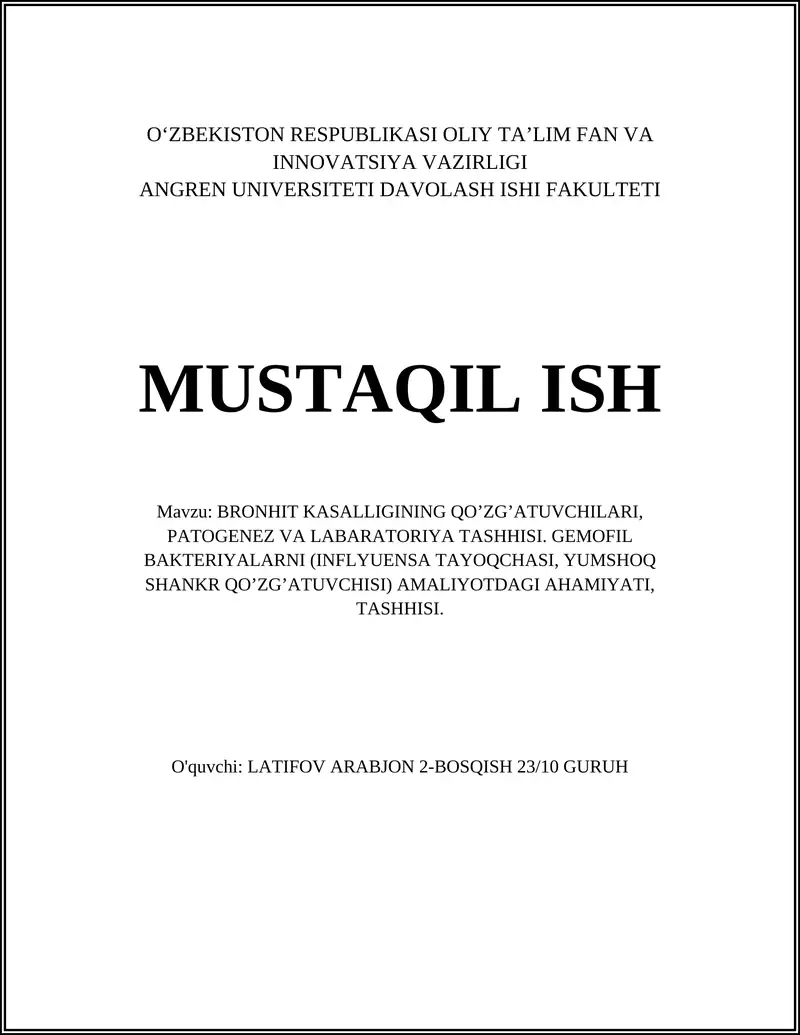 O‘ZBEKISTON RESPUBLIKASI OLIY TA’LIM FAN VA INNOVATSIYA VAZIRLIGI
ANGREN UNIVERSITETI DAVOLASH ISHI FAKULTETI

MUSTAQIL ISH

Mavzu: BRONHIT KASALLIGINING QO’ZG’ATUVCHILARI, PATOGENEZ VA LABARATORIYA TASHHISI. GEMOFIL BAKTERIYALARNI (INFLYUENSA TAYOQCHASI, YUMSHOQ SHANKR QO’ZG’ATUVCHISI) AMALIYOTDAGI AHAMIYATI, TASHHISI.

O'quvchi: LATIFOV ARABJON 2-BOSQISH 23/10 GURUH